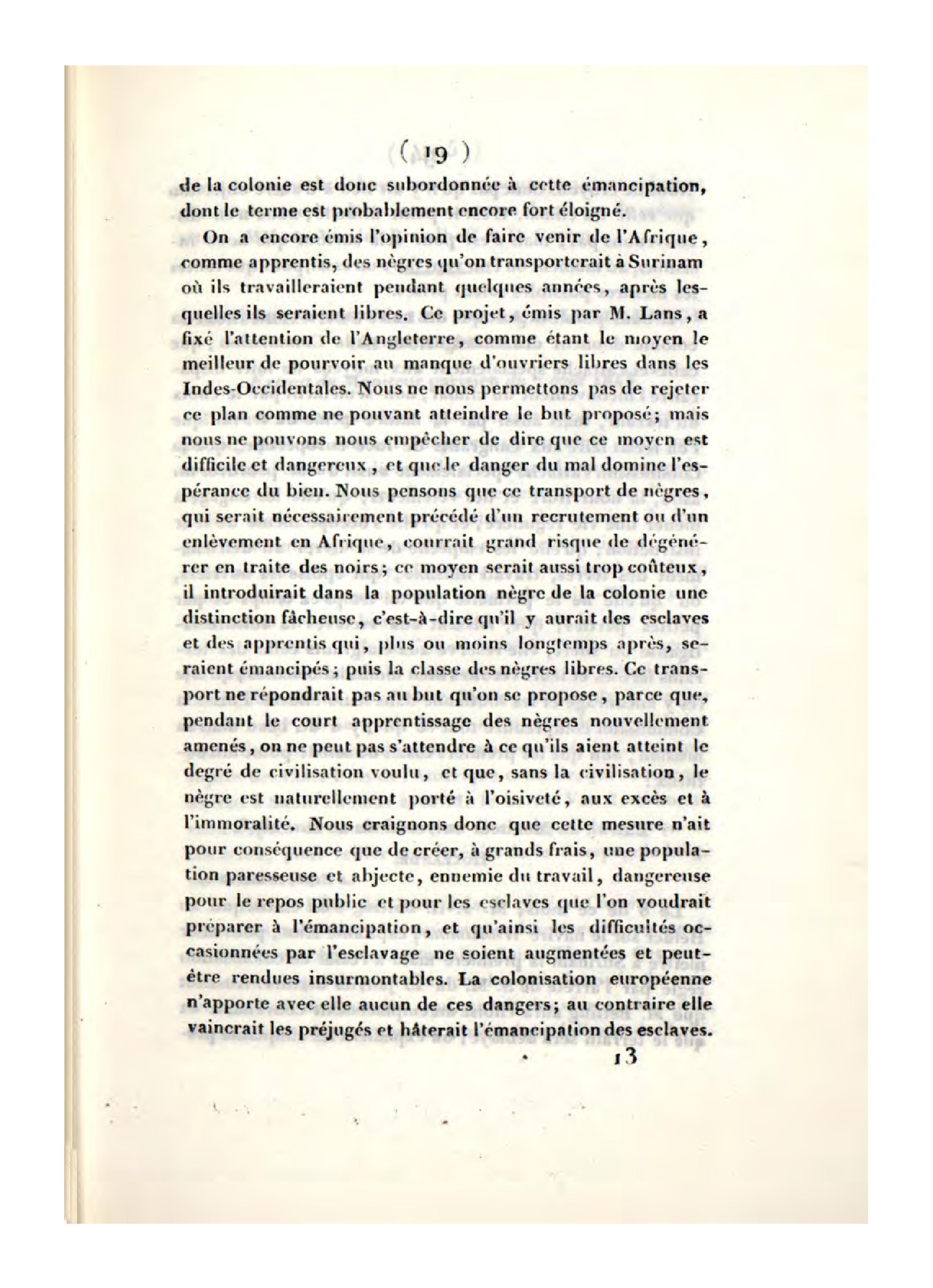 ( 19 )

de la colonie est donc subordonnée à cette émancipation, dont le terme est probablement encore fort éloigné.

On a encore émis l'opinion de faire venir de l'Afrique, comme apprentis, des nègres qu'on transporterait à Surinam où ils travailleraient pendant quelques années, après lesquelles ils seraient libres. Ce projet, émis par M. Lans, a fixé l'attention de l'Angleterre, comme étant le moyen le meilleur de pourvoir au manque d'ouvriers libres dans les Indes-Occidentales. Nous ne nous permettons pas de rejeter ce plan comme ne pouvant atteindre le but proposé; mais nous ne pouvons nous empêcher de dire que ce moyen est difficile et dangereux, et que le danger du mal domine l'espérance du bien. Nous pensons que ce transport de nègres, qui serait nécessairement précédé d'un recrutement ou d'un enlèvement en Afrique, courrait grand risque de dégénérer en traite des noirs; ce moyen serait aussi trop coûteux, il introduirait dans la population nègre de la colonie une distinction fâcheuse, c'est-à-dire qu'il y aurait des esclaves et des apprentis qui, plus ou moins longtemps après, seraient émancipés; puis la classe des nègres libres. Ce transport ne répondrait pas au but qu'on se propose, parce que, pendant le court apprentissage des nègres nouvellement amenés, on ne peut pas s'attendre à ce qu'ils aient atteint le degré de civilisation voulu, et que, sans la civilisation, le nègre est naturellement porté à l'oisiveté, aux excès et à l'immoralité. Nous craignons donc que cette mesure n'ait pour conséquence que de créer, à grands frais, une population paresseuse et abjecte, ennemie du travail, dangereuse pour le repos public et pour les esclaves que l'on voudrait préparer à l'émancipation, et qu'ainsi les difficultés occasionnées par l'esclavage ne soient augmentées et peut-être rendues insurmontables. La colonisation européenne n'apporte avec elle aucun de ces dangers; au contraire elle vaincrait les préjugés et hâterait l'émancipation des esclaves.

13